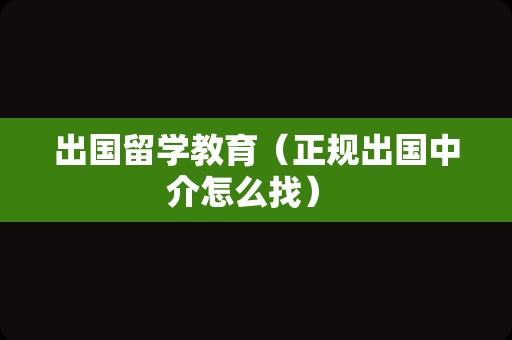 出国留学教育（正规出国中介怎么找）